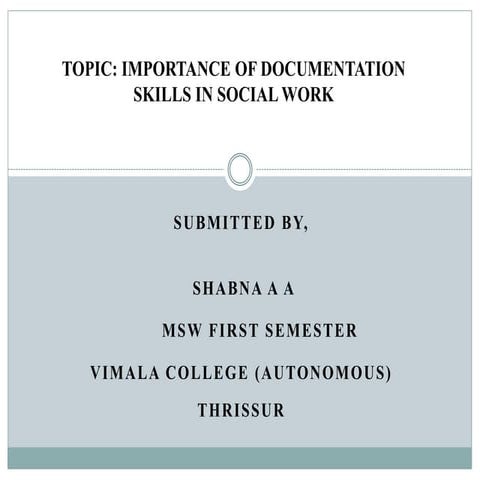 TOPIC: IMPORTANCE OF DOCUMENTATION SKILLS IN SOCIAL WORK

SUBMITTED BY,

SHABNA A A

MSW FIRST SEMESTER

VIMALA COLLEGE (AUTONOMOUS)

THRISSUR